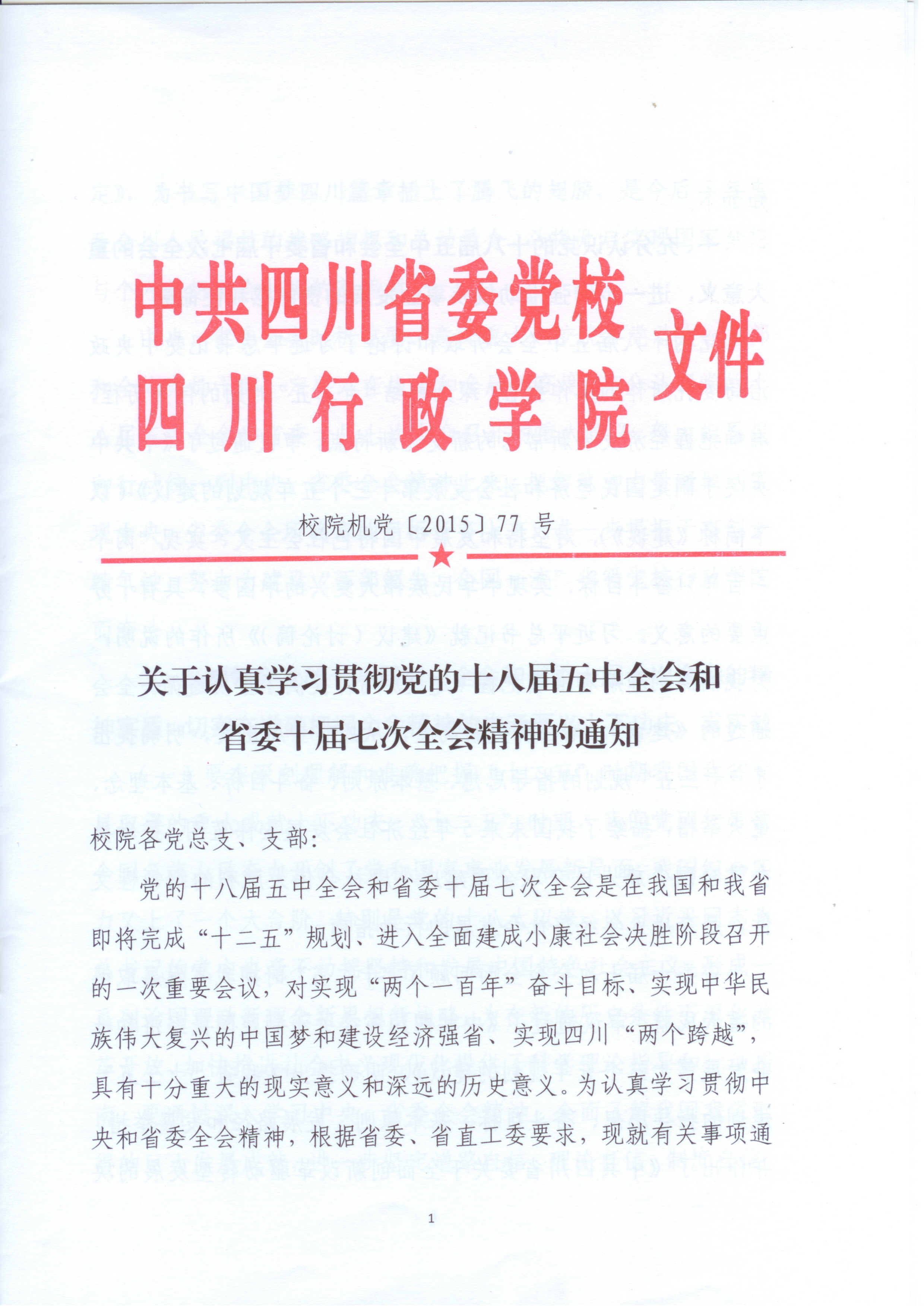 中共四川省委党校
四川行政学院 文件

校院机党〔2015〕77 号

关于认真学习贯彻党的十八届五中全会和省委十届七次全会精神的通知

校院各党总支、支部：

党的十八届五中全会和省委十届七次全会是在我国和我省即将完成“十二五”规划、进入全面建成小康社会决胜阶段召开的一次重要会议，对实现“两个一百年”奋斗目标、实现中华民族伟大复兴的中国梦和建设经济强省、实现四川“两个跨越”，具有十分重大的现实意义和深远的历史意义。为认真学习贯彻中央和省委全会精神，根据省委、省直工委要求，现就有关事项通

1